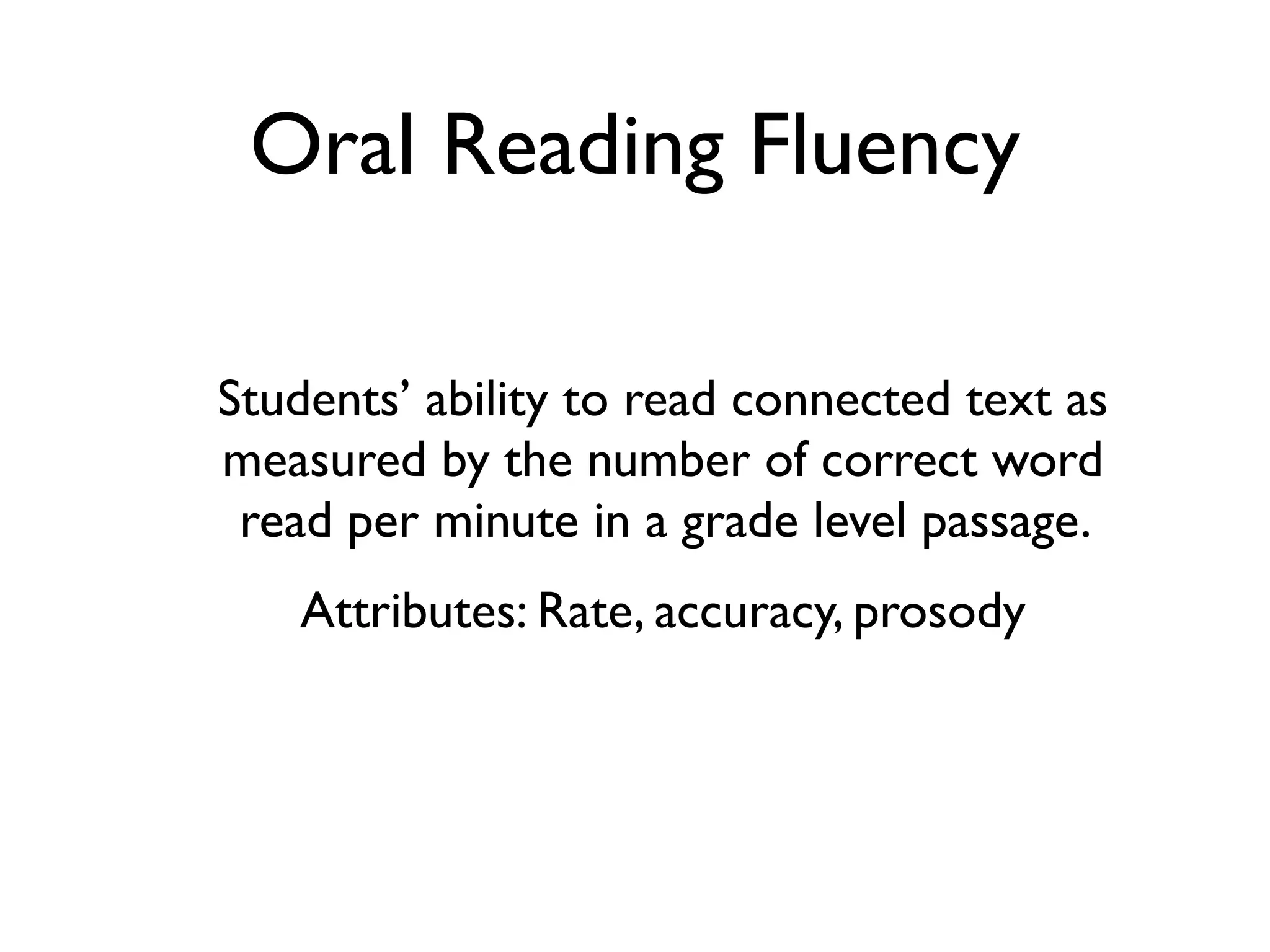 Oral Reading Fluency

Students' ability to read connected text as measured by the number of correct word read per minute in a grade level passage.

Attributes: Rate, accuracy, prosody